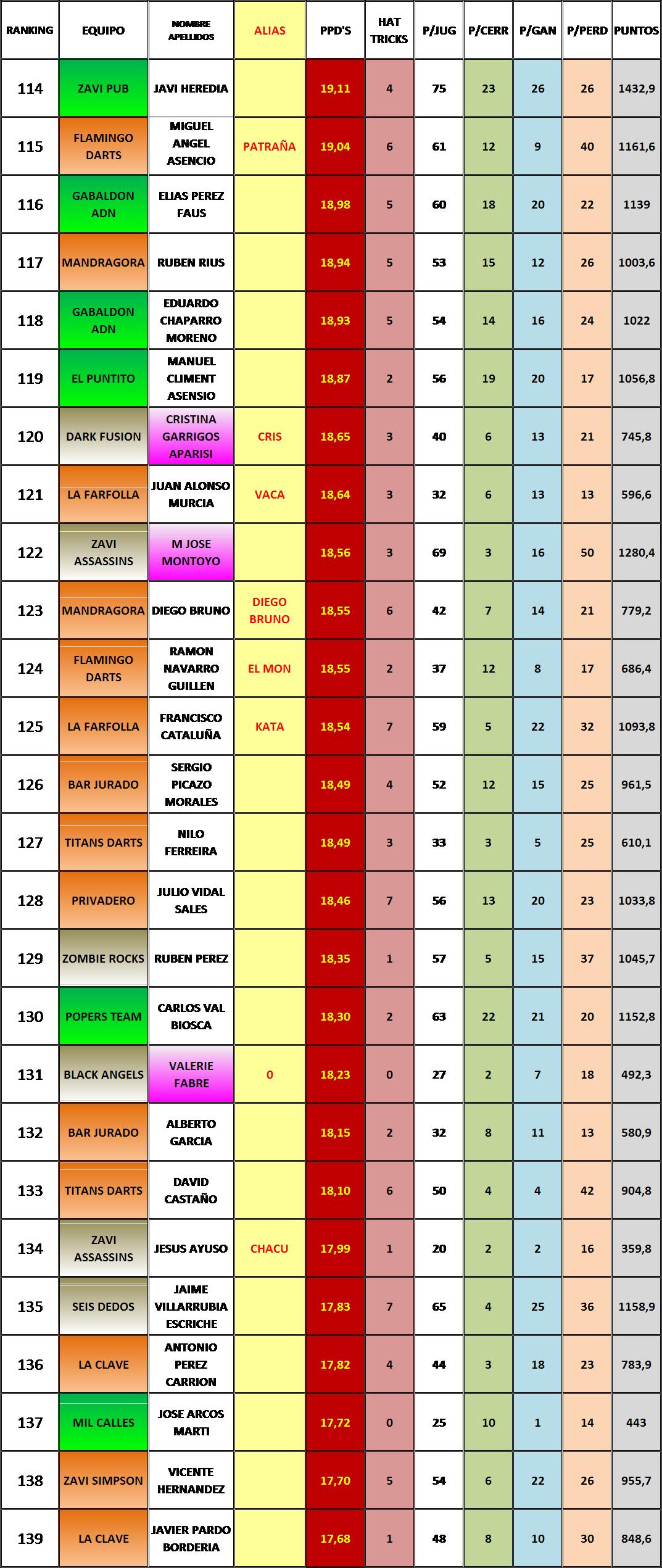 | RANKING | EQUIPO | NOMBRE APELLIDOS | ALIAS | PPD'S | HAT TRICKS | P/JUG | P/CERR | P/GAN | P/PERD | PUNTOS |
|---|---|---|---|---|---|---|---|---|---|---|
| 114 | ZAVI PUB | JAVI HEREDIA | | 19,11 | 4 | 75 | 23 | 26 | 26 | 1432,9 |
| 115 | FLAMINGO DARTS | MIGUEL ANGEL ASENCIO | PATRAÑA | 19,04 | 6 | 61 | 12 | 9 | 40 | 1161,6 |
| 116 | GABALDON ADN | ELIAS PEREZ FAUS | | 18,98 | 5 | 60 | 18 | 20 | 22 | 1139 |
| 117 | MANDRAGORA | RUBEN RIUS | | 18,94 | 5 | 53 | 15 | 12 | 26 | 1003,6 |
| 118 | GABALDON ADN | EDUARDO CHAPARRO MORENO | | 18,93 | 5 | 54 | 14 | 16 | 24 | 1022 |
| 119 | EL PUNTITO | MANUEL CLIMENT ASENSIO | | 18,87 | 2 | 56 | 19 | 20 | 17 | 1056,8 |
| 120 | DARK FUSION | CRISTINA GARRIGOS APARISI | CRIS | 18,65 | 3 | 40 | 6 | 13 | 21 | 745,8 |
| 121 | LA FARFOLLA | JUAN ALONSO MURCIA | VACA | 18,64 | 3 | 32 | 6 | 13 | 13 | 596,6 |
| 122 | ZAVI ASSASSINS | M JOSE MONTOYO | | 18,56 | 3 | 69 | 3 | 16 | 50 | 1280,4 |
| 123 | MANDRAGORA | DIEGO BRUNO | DIEGO BRUNO | 18,55 | 6 | 42 | 7 | 14 | 21 | 779,2 |
| 124 | FLAMINGO DARTS | RAMON NAVARRO GUILLEN | EL MON | 18,55 | 2 | 37 | 12 | 8 | 17 | 686,4 |
| 125 | LA FARFOLLA | FRANCISCO CATALUÑA | KATA | 18,54 | 7 | 59 | 5 | 22 | 32 | 1093,8 |
| 126 | BAR JURADO | SERGIO PICAZO MORALES | | 18,49 | 4 | 52 | 12 | 15 | 25 | 961,5 |
| 127 | TITANS DARTS | NILO FERREIRA | | 18,49 | 3 | 33 | 3 | 5 | 25 | 610,1 |
| 128 | PRIVADERO | JULIO VIDAL SALES | | 18,46 | 7 | 56 | 13 | 20 | 23 | 1033,8 |
| 129 | ZOMBIE ROCKS | RUBEN PEREZ | | 18,35 | 1 | 57 | 5 | 15 | 37 | 1045,7 |
| 130 | POPERS TEAM | CARLOS VAL BIOSCA | | 18,30 | 2 | 63 | 22 | 21 | 20 | 1152,8 |
| 131 | BLACK ANGELS | VALERIE FABRE | 0 | 18,23 | 0 | 27 | 2 | 7 | 18 | 492,3 |
| 132 | BAR JURADO | ALBERTO GARCIA | | 18,15 | 2 | 32 | 8 | 11 | 13 | 580,9 |
| 133 | TITANS DARTS | DAVID CASTAÑO | | 18,10 | 6 | 50 | 4 | 4 | 42 | 904,8 |
| 134 | ZAVI ASSASSINS | JESUS AYUSO | CHACU | 17,99 | 1 | 20 | 2 | 2 | 16 | 359,8 |
| 135 | SEIS DEDOS | JAIME VILLARRUBIA ESCRICHE | | 17,83 | 7 | 65 | 4 | 25 | 36 | 1158,9 |
| 136 | LA CLAVE | ANTONIO PEREZ CARRION | | 17,82 | 4 | 44 | 3 | 18 | 23 | 783,9 |
| 137 | MIL CALLES | JOSE ARCOS MARTI | | 17,72 | 0 | 25 | 10 | 1 | 14 | 443 |
| 138 | ZAVI SIMPSON | VICENTE HERNANDEZ | | 17,70 | 5 | 54 | 6 | 22 | 26 | 955,7 |
| 139 | LA CLAVE | JAVIER PARDO BORDERIA | | 17,68 | 1 | 48 | 8 | 10 | 30 | 848,6 |